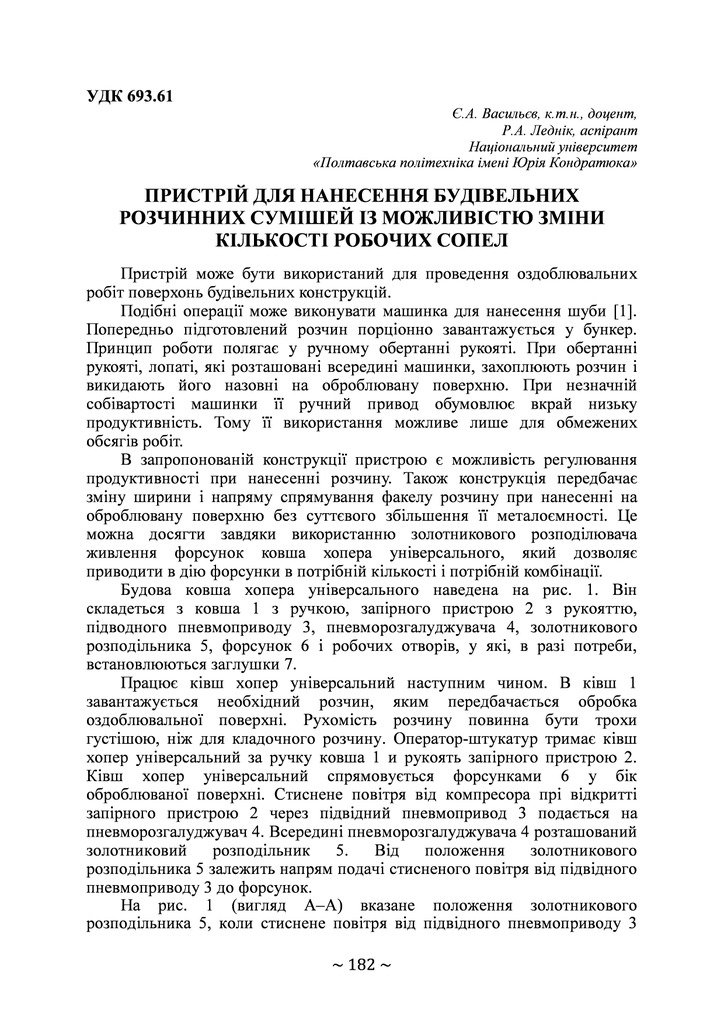 УДК 693.61

Є.А. Васильєв, к.т.н., доцент,
Р.А. Леднік, аспірант
Національний університет
«Полтавська політехніка імені Юрія Кондратюка»

ПРИСТРІЙ ДЛЯ НАНЕСЕННЯ БУДІВЕЛЬНИХ РОЗЧИННИХ СУМІШЕЙ ІЗ МОЖЛИВІСТЮ ЗМІНИ КІЛЬКОСТІ РОБОЧИХ СОПЕЛ

Пристрій може бути використаний для проведення оздоблювальних робіт поверхонь будівельних конструкцій.

Подібні операції може виконувати машинка для нанесення шуби [1]. Попередньо підготовлений розчин порціонно завантажується у бункер. Принцип роботи полягає у ручному обертанні рукояті. При обертанні рукояті, лопаті, які розташовані всередині машинки, захоплюють розчин і викидають його назовні на оброблювану поверхню. При незначній собівартості машинки її ручний привод обумовлює вкрай низьку продуктивність. Тому її використання можливе лише для обмежених обсягів робіт.

В запропонованій конструкції пристрою є можливість регулювання продуктивності при нанесенні розчину. Також конструкція передбачає зміну ширини і напряму спрямування факелу розчину при нанесенні на оброблювану поверхню без суттєвого збільшення її металоємності. Це можна досягти завдяки використанню золотникового розподілювача живлення форсунок ковша хопера універсального, який дозволяє приводити в дію форсунки в потрібній кількості і потрібній комбінації.

Будова ковша хопера універсального наведена на рис. 1. Він складається з ковша 1 з ручкою, запірного пристрою 2 з рукояттю, підводного пневмоприводу 3, пневморозгалуджувача 4, золотникового розподільника 5, форсунок 6 і робочих отворів, у які, в разі потреби, встановлюються заглушки 7.

Працює ківш хопер універсальний наступним чином. В ківш 1 завантажується необхідний розчин, яким передбачається обробка оздоблювальної поверхні. Рухомість розчину повинна бути трохи густішою, ніж для кладочного розчину. Оператор-штукатур тримає ківш хопер універсальний за ручку ковша 1 и рукоять запірного пристрою 2. Ківш хопер універсальний спрямовується форсунками 6 у бік оброблюваної поверхні. Стиснене повітря від компресора прі відкритті запірного пристрою 2 через підвідний пневмопривод 3 подається на пневморозгалуджувач 4. Всередині пневморозгалуджувача 4 розташований золотниковий розподільник 5. Від положення золотникового розподільника 5 залежить напрям подачі стисненого повітря від підвідного пневмоприводу 3 до форсунок.

На рис. 1 (вигляд А–А) вказане положення золотникового розподільника 5, коли стиснене повітря від підвідного пневмоприводу 3

~ 182 ~